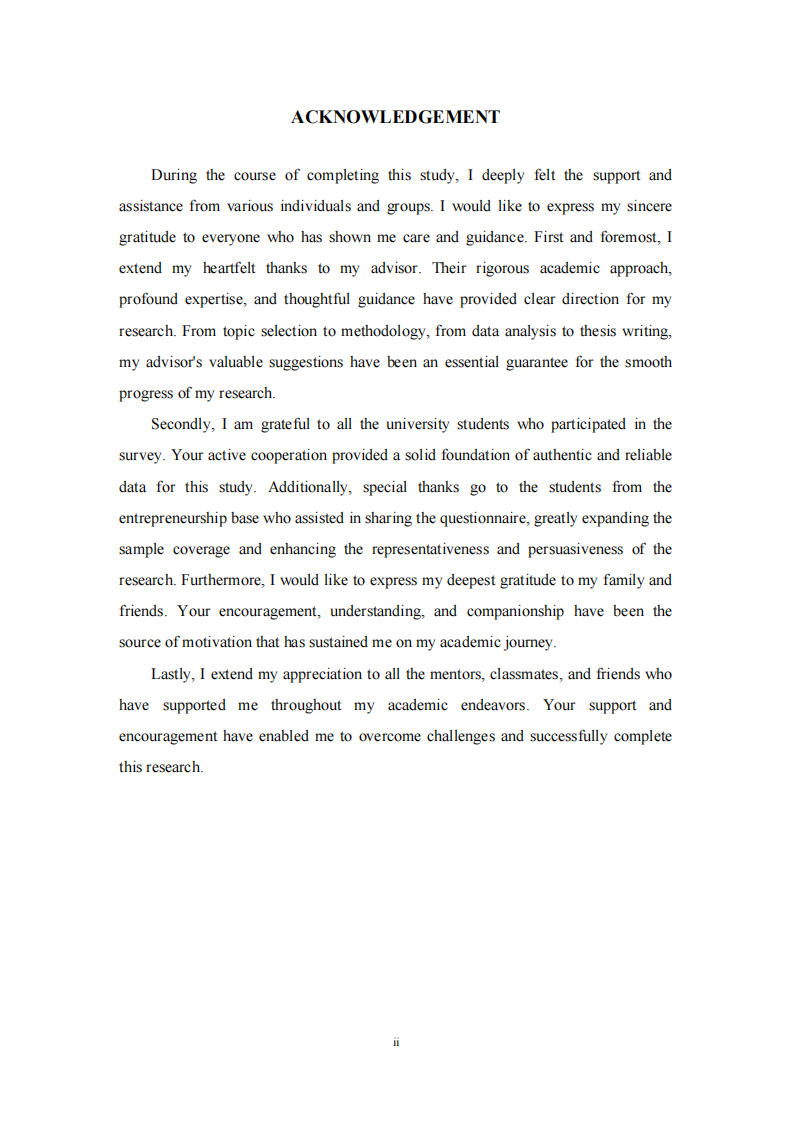 ACKNOWLEDGEMENT

During the course of completing this study, I deeply felt the support and assistance from various individuals and groups. I would like to express my sincere gratitude to everyone who has shown me care and guidance. First and foremost, I extend my heartfelt thanks to my advisor. Their rigorous academic approach, profound expertise, and thoughtful guidance have provided clear direction for my research. From topic selection to methodology, from data analysis to thesis writing, my advisor's valuable suggestions have been an essential guarantee for the smooth progress of my research.

Secondly, I am grateful to all the university students who participated in the survey. Your active cooperation provided a solid foundation of authentic and reliable data for this study. Additionally, special thanks go to the students from the entrepreneurship base who assisted in sharing the questionnaire, greatly expanding the sample coverage and enhancing the representativeness and persuasiveness of the research. Furthermore, I would like to express my deepest gratitude to my family and friends. Your encouragement, understanding, and companionship have been the source of motivation that has sustained me on my academic journey.

Lastly, I extend my appreciation to all the mentors, classmates, and friends who have supported me throughout my academic endeavors. Your support and encouragement have enabled me to overcome challenges and successfully complete this research.

ii